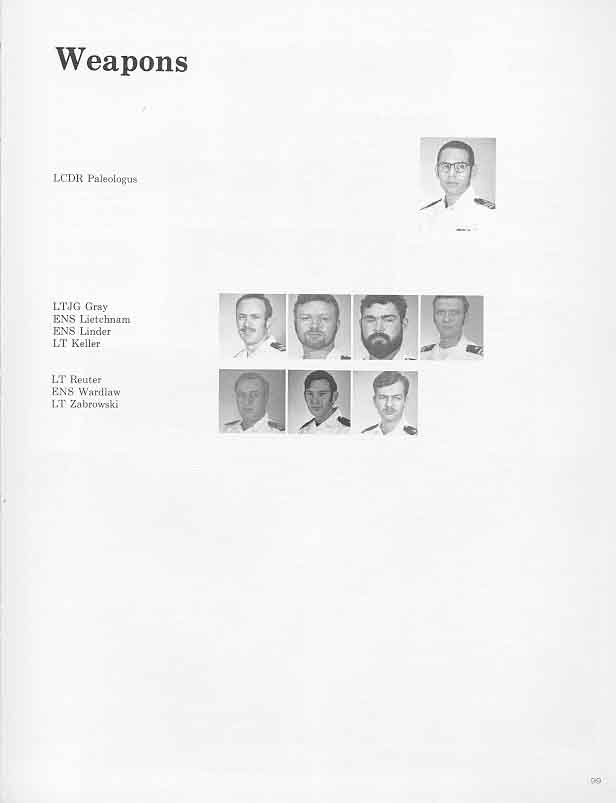 Weapons

LCDR Paleologus

LTJG Gray
ENS Lietchnam
ENS Linder
LT Keller

LT Reuter
ENS Wardlaw
LT Zabrowski

99